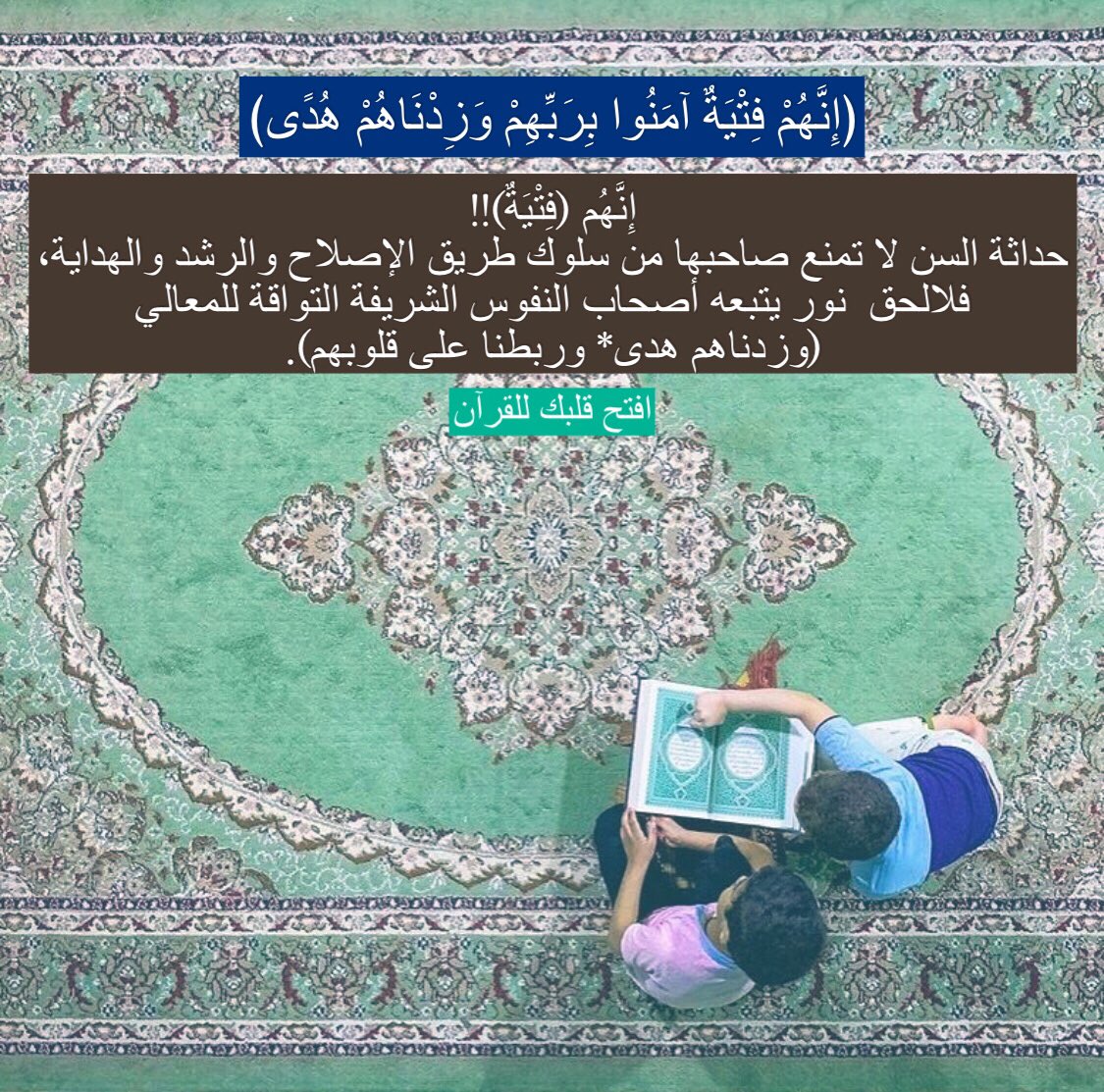 (إِنَّهُمْ فِتْيَةٌ آمَنُوا بِرَبِّهِمْ وَزِدْنَاهُمْ هُدًى)

إِنَّهُم (فِتْيَةٌ)!!
حداثة السن لا تمنع صاحبها من سلوك طريق الإصلاح والرشد والهداية، فلالحق نور يتبعه أصحاب النفوس الشريفة التواقة للمعالي
(وزدناهم هدى* وربطنا على قلوبهم).

افتح قلبك للقرآن